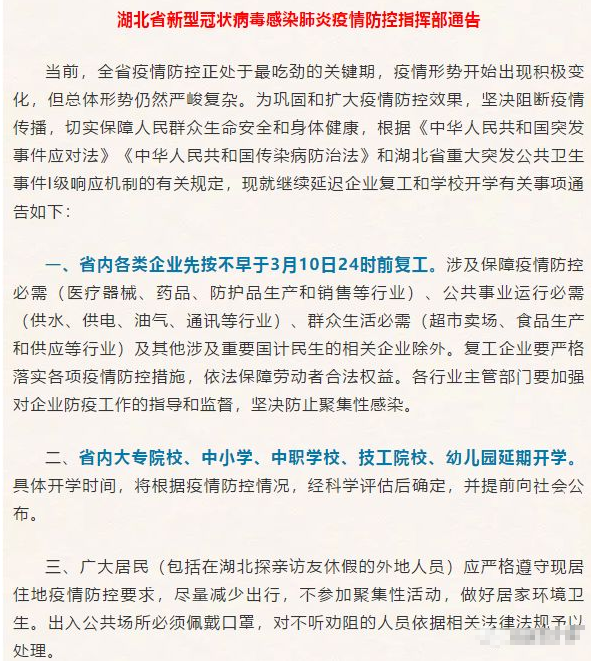 湖北省新型冠状病毒感染肺炎疫情防控指挥部通告

当前，全省疫情防控正处于最吃劲的关键期，疫情形势开始出现积极变化，但总体形势仍然严峻复杂。为巩固和扩大疫情防控效果，坚决阻断疫情传播，切实保障人民群众生命安全和身体健康，根据《中华人民共和国突发事件应对法》《中华人民共和国传染病防治法》和湖北省重大突发公共卫生事件I级响应机制的有关规定，现就继续延迟企业复工和学校开学有关事项通告如下：

一、省内各类企业先按不早于3月10日24时前复工。涉及保障疫情防控必需（医疗器械、药品、防护品生产和销售等行业）、公共事业运行必需（供水、供电、油气、通讯等行业）、群众生活必需（超市卖场、食品生产和供应等行业）及其他涉及重要国计民生的相关企业除外。复工企业要严格落实各项疫情防控措施，依法保障劳动者合法权益。各行业主管部门要加强对企业防疫工作的指导和监督，坚决防止聚集性感染。

二、省内大专院校、中小学、中职学校、技工院校、幼儿园延期开学。具体开学时间，将根据疫情防控情况，经科学评估后确定，并提前向社会公布。

三、广大居民（包括在湖北探亲访友休假的外地人员）应严格遵守现居住地疫情防控要求，尽量减少出行，不参加聚集性活动，做好居家环境卫生。出入公共场所必须佩戴口罩，对不听劝阻的人员依据相关法律法规予以处理。